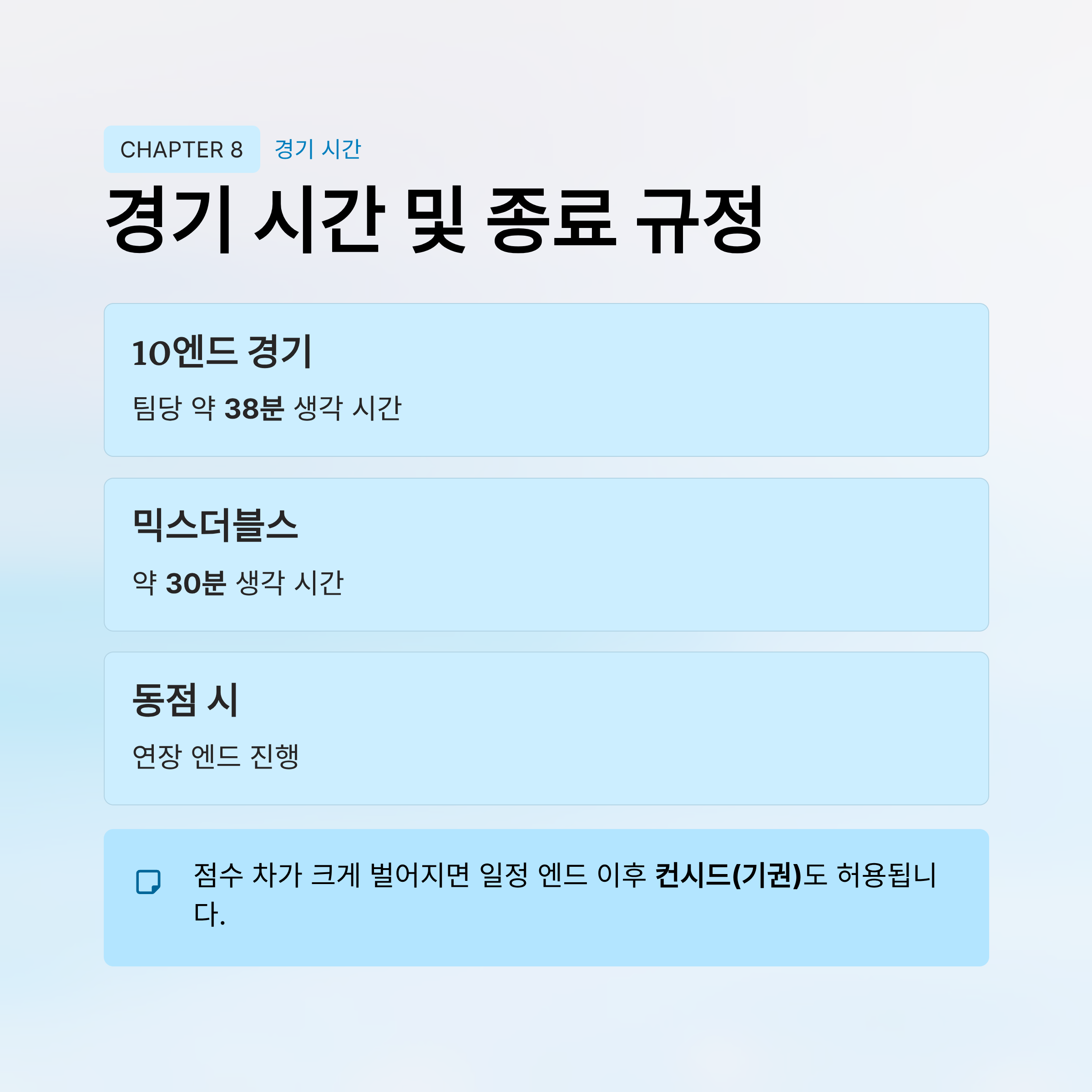 CHAPTER 8 경기 시간

경기 시간 및 종료 규정

10엔드 경기

팀당 약 38분 생각 시간

믹스더블스

약 30분 생각 시간

동점 시

연장 엔드 진행

점수 차가 크게 벌어지면 일정 엔드 이후 컨시드(기권)도 허용됩니다.